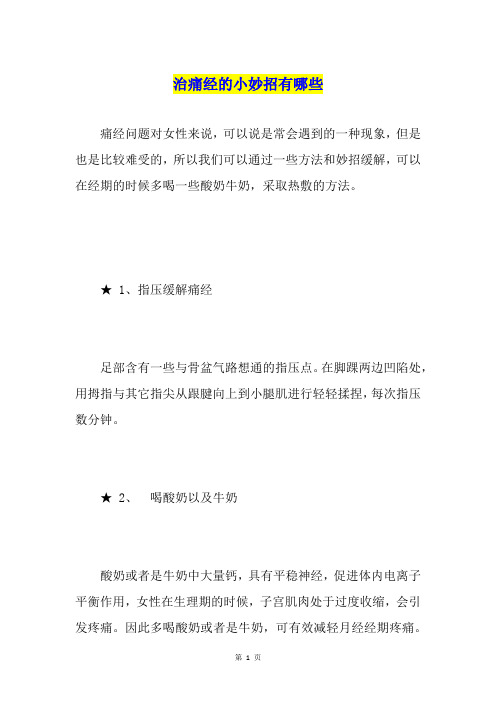 治痛经的小妙招有哪些

痛经问题对女性来说，可以说是常会遇到的一种现象，但是也是比较难受的，所以我们可以通过一些方法和妙招缓解，可以在经期的时候多喝一些酸奶牛奶，采取热敷的方法。

★ 1、指压缓解痛经

足部含有一些与骨盆气路想通的指压点。在脚踝两边凹陷处，用拇指与其它指尖从跟腱向上到小腿肌进行轻轻揉捏，每次指压数分钟。

★ 2、 喝酸奶以及牛奶

酸奶或者是牛奶中大量钙，具有平稳神经，促进体内电离子平衡作用，女性在生理期的时候，子宫肌肉处于过度收缩，会引发疼痛。因此多喝酸奶或者是牛奶，可有效减轻月经经期疼痛。

第 1 页